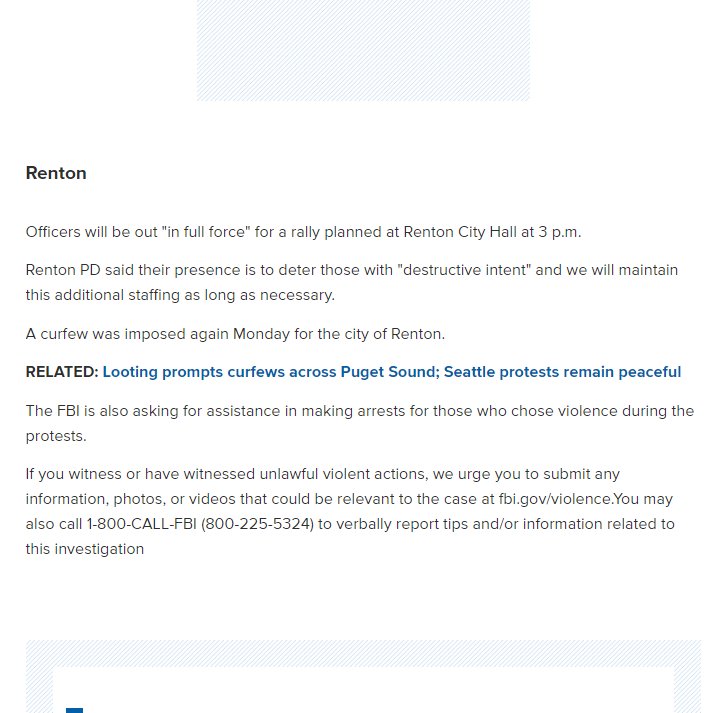 Renton

Officers will be out "in full force" for a rally planned at Renton City Hall at 3 p.m.

Renton PD said their presence is to deter those with "destructive intent" and we will maintain this additional staffing as long as necessary.

A curfew was imposed again Monday for the city of Renton.

RELATED: Looting prompts curfews across Puget Sound; Seattle protests remain peaceful

The FBI is also asking for assistance in making arrests for those who chose violence during the protests.

If you witness or have witnessed unlawful violent actions, we urge you to submit any information, photos, or videos that could be relevant to the case at fbi.gov/violence.You may also call 1-800-CALL-FBI (800-225-5324) to verbally report tips and/or information related to this investigation